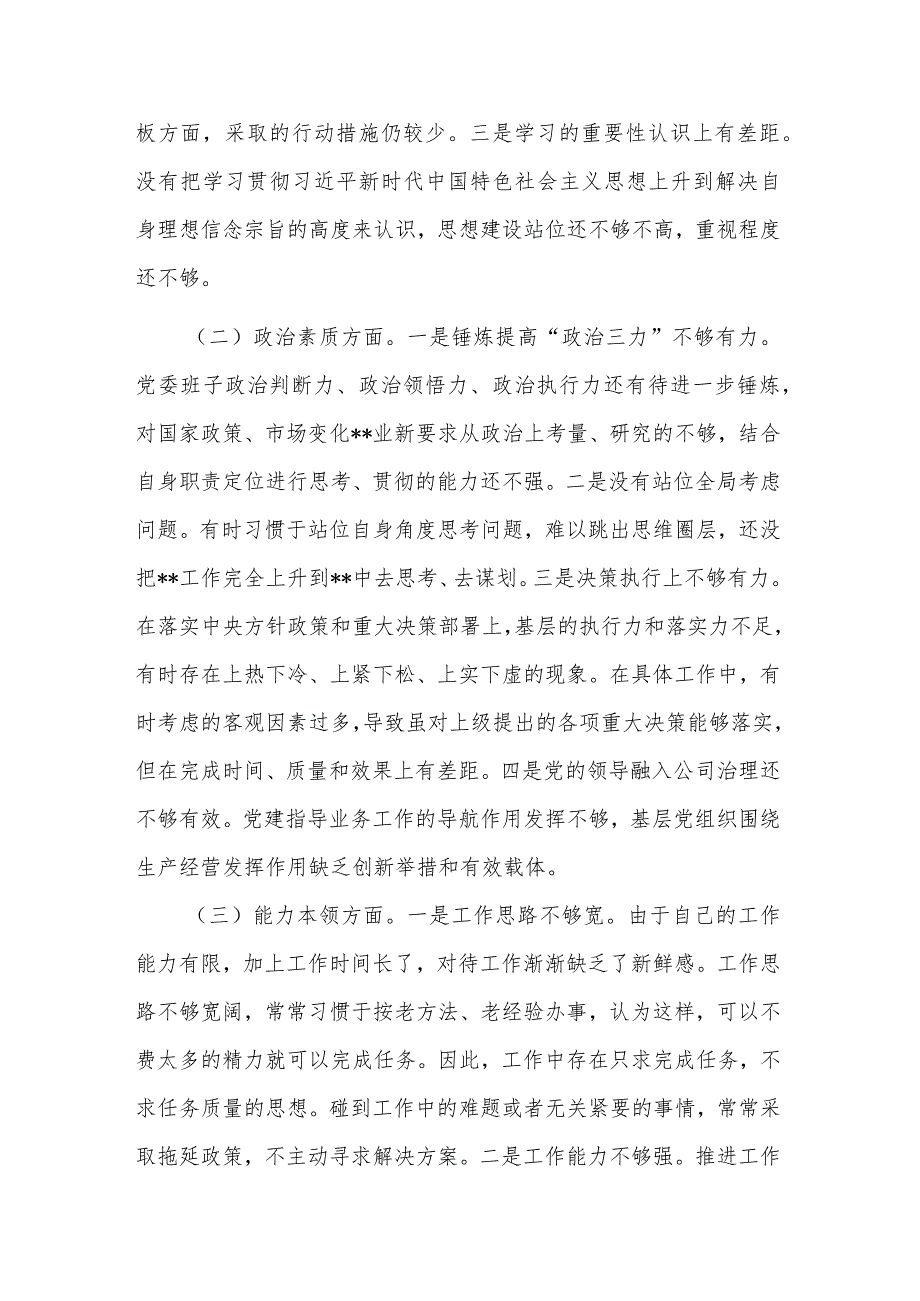 板方面，采取的行动措施仍较少。三是学习的重要性认识上有差距。没有把学习贯彻习近平新时代中国特色社会主义思想上升到解决自身理想信念宗旨的高度来认识，思想建设站位还不够不高，重视程度还不够。

（二）政治素质方面。一是锤炼提高“政治三力”不够有力。党委班子政治判断力、政治领悟力、政治执行力还有待进一步锤炼，对国家政策、市场变化**业新要求从政治上考量、研究的不够，结合自身职责定位进行思考、贯彻的能力还不强。二是没有站位全局考虑问题。有时习惯于站位自身角度思考问题，难以跳出思维圈层，还没把**工作完全上升到**中去思考、去谋划。三是决策执行上不够有力。在落实中央方针政策和重大决策部署上，基层的执行力和落实力不足，有时存在上热下冷、上紧下松、上实下虚的现象。在具体工作中，有时考虑的客观因素过多，导致虽对上级提出的各项重大决策能够落实，但在完成时间、质量和效果上有差距。四是党的领导融入公司治理还不够有效。党建指导业务工作的导航作用发挥不够，基层党组织围绕生产经营发挥作用缺乏创新举措和有效载体。

（三）能力本领方面。一是工作思路不够宽。由于自己的工作能力有限，加上工作时间长了，对待工作渐渐缺乏了新鲜感。工作思路不够宽阔，常常习惯于按老方法、老经验办事，认为这样，可以不费太多的精力就可以完成任务。因此，工作中存在只求完成任务，不求任务质量的思想。碰到工作中的难题或者无关紧要的事情，常常采取拖延政策，不主动寻求解决方案。二是工作能力不够强。推进工作